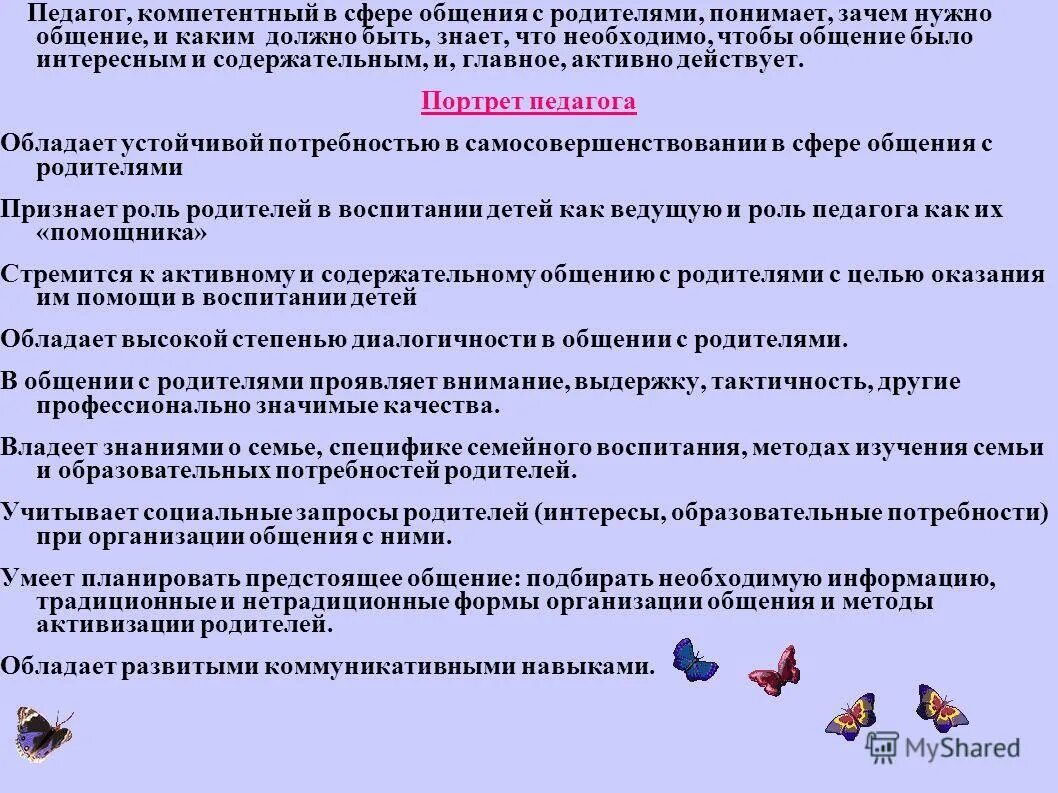 Педагог, компетентный в сфере общения с родителями, понимает, зачем нужно общение, и каким должно быть, знает, что необходимо, чтобы общение было интересным и содержательным, и, главное, активно действует.

Портрет педагога

Обладает устойчивой потребностью в самосовершенствовании в сфере общения с родителями

Признает роль родителей в воспитании детей как ведущую и роль педагога как их «помощника»

Стремится к активному и содержательному общению с родителями с целью оказания им помощи в воспитании детей

Обладает высокой степенью диалогичности в общении с родителями.

В общении с родителями проявляет внимание, выдержку, тактичность, другие профессионально значимые качества.

Владеет знаниями о семье, специфике семейного воспитания, методах изучения семьи и образовательных потребностей родителей.

Учитывает социальные запросы родителей (интересы, образовательные потребности) при организации общения с ними.

Умеет планировать предстоящее общение: подбирать необходимую информацию, традиционные и нетрадиционные формы организации общения и методы активизации родителей.

Обладает развитыми коммуникативными навыками.

MyShared